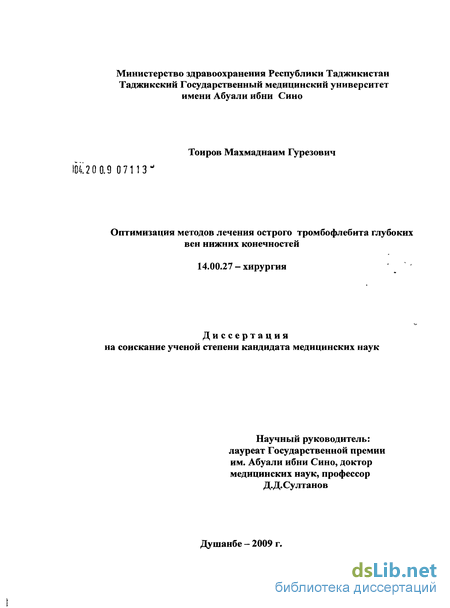 Министерство здравоохранения Республики Таджикистан
Таджикский Государственный медицинский университет
имени Абуали ибни Сино

Тоиров Махмаднаим Гурезович

04.2009 07113

Оптимизация методов лечения острого тромбофлебита глубоких вен нижних конечностей

14.00.27 – хирургия

Диссертация
на соискание ученой степени кандидата медицинских наук

Научный руководитель:
лауреат Государственной премии
им. Абуали ибни Сино, доктор
медицинских наук, профессор
Д.Д.Султанов

Душанбе – 2009 г.

dsLib.net
библиотека диссертаций